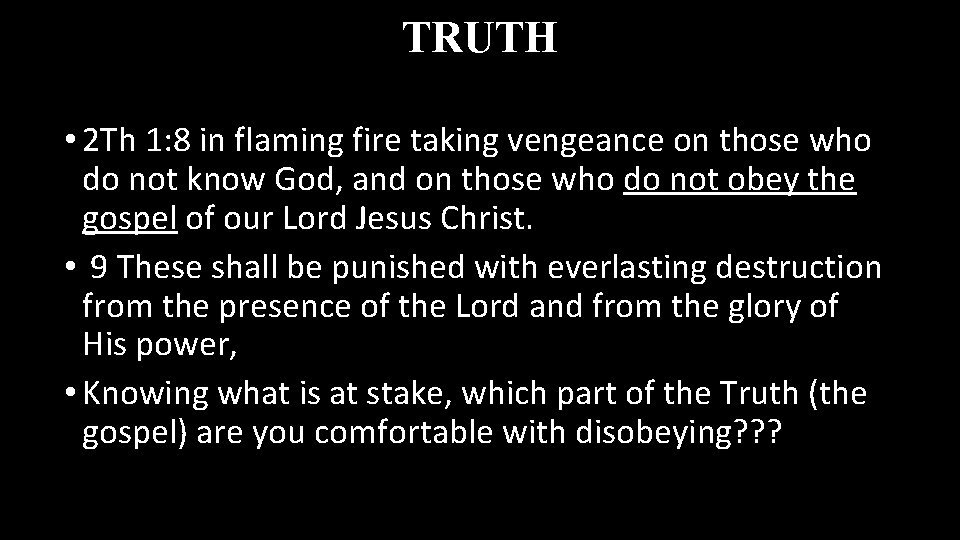 TRUTH

• 2Th 1:8 in flaming fire taking vengeance on those who do not know God, and on those who do not obey the gospel of our Lord Jesus Christ.

• 9 These shall be punished with everlasting destruction from the presence of the Lord and from the glory of His power,

• Knowing what is at stake, which part of the Truth (the gospel) are you comfortable with disobeying???